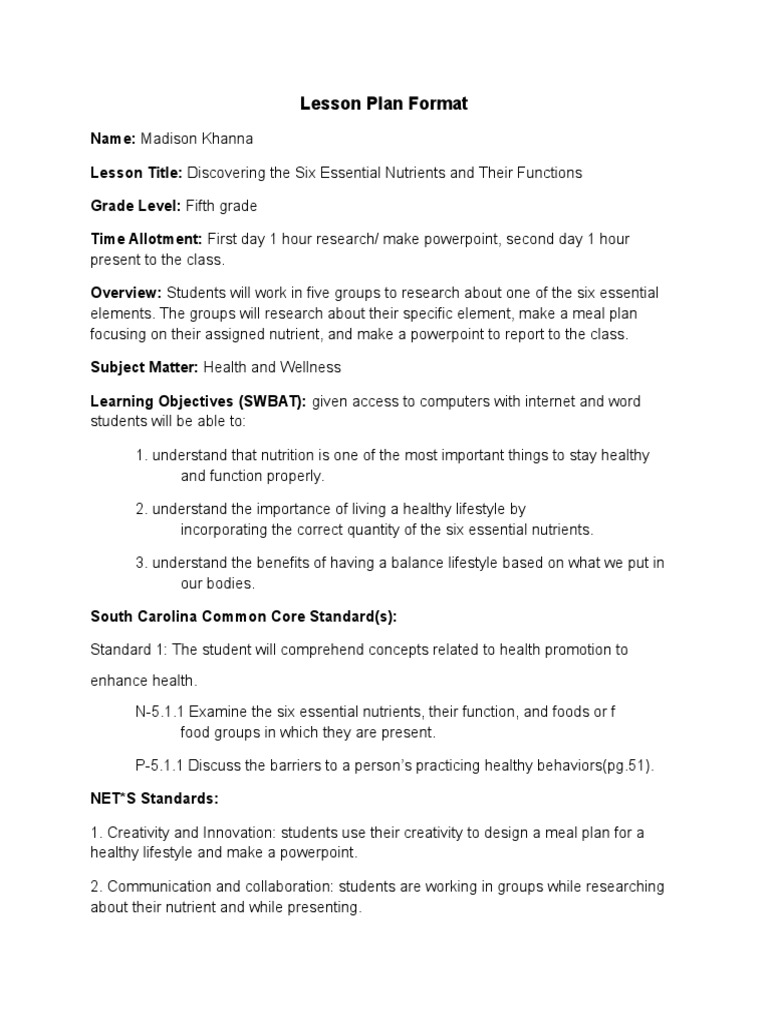 Lesson Plan Format

Name: Madison Khanna

Lesson Title: Discovering the Six Essential Nutrients and Their Functions

Grade Level: Fifth grade

Time Allotment: First day 1 hour research/ make powerpoint, second day 1 hour present to the class.

Overview: Students will work in five groups to research about one of the six essential elements. The groups will research about their specific element, make a meal plan focusing on their assigned nutrient, and make a powerpoint to report to the class.

Subject Matter: Health and Wellness

Learning Objectives (SWBAT): given access to computers with internet and word students will be able to:

1. understand that nutrition is one of the most important things to stay healthy and function properly.

2. understand the importance of living a healthy lifestyle by incorporating the correct quantity of the six essential nutrients.

3. understand the benefits of having a balance lifestyle based on what we put in our bodies.

South Carolina Common Core Standard(s):

Standard 1: The student will comprehend concepts related to health promotion to enhance health.

N-5.1.1 Examine the six essential nutrients, their function, and foods or f food groups in which they are present.

P-5.1.1 Discuss the barriers to a person's practicing healthy behaviors(pg.51).

NET*S Standards:

1. Creativity and Innovation: students use their creativity to design a meal plan for a healthy lifestyle and make a powerpoint.

2. Communication and collaboration: students are working in groups while researching about their nutrient and while presenting.